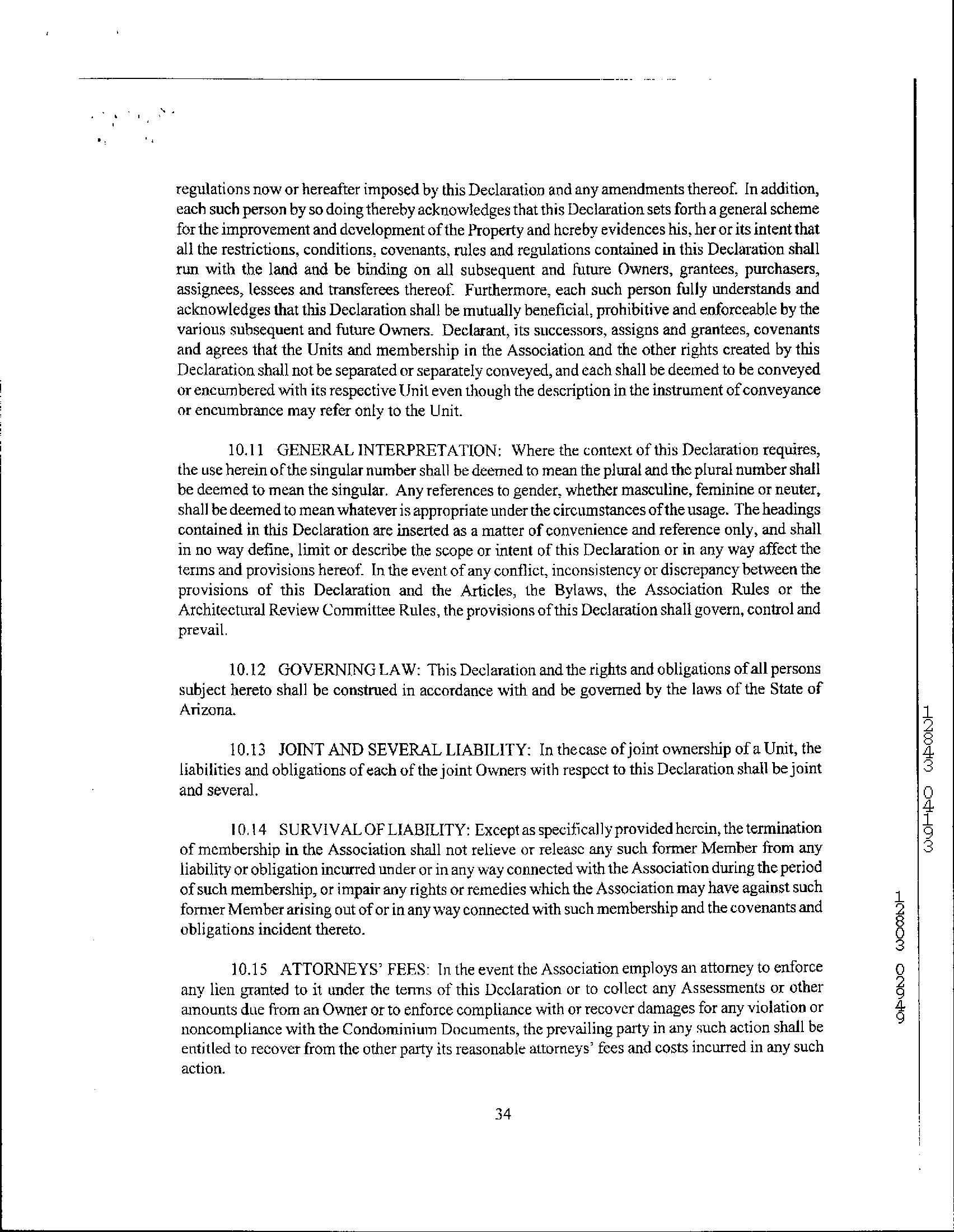 regulations now or hereafter imposed by this Declaration and any amendments thereof. In addition, each such person by so doing thereby acknowledges that this Declaration sets forth a general scheme for the improvement and development of the Property and hereby evidences his, her or its intent that all the restrictions, conditions, covenants, rules and regulations contained in this Declaration shall run with the land and be binding on all subsequent and future Owners, grantees, purchasers, assignees, lessees and transferees thereof. Furthermore, each such person fully understands and acknowledges that this Declaration shall be mutually beneficial, prohibitive and enforceable by the various subsequent and future Owners. Declarant, its successors, assigns and grantees, covenants and agrees that the Units and membership in the Association and the other rights created by this Declaration shall not be separated or separately conveyed, and each shall be deemed to be conveyed or encumbered with its respective Unit even though the description in the instrument of conveyance or encumbrance may refer only to the Unit.

10.11 GENERAL INTERPRETATION: Where the context of this Declaration requires, the use herein of the singular number shall be deemed to mean the plural and the plural number shall be deemed to mean the singular. Any references to gender, whether masculine, feminine or neuter, shall be deemed to mean whatever is appropriate under the circumstances of the usage. The headings contained in this Declaration are inserted as a matter of convenience and reference only, and shall in no way define, limit or describe the scope or intent of this Declaration or in any way affect the terms and provisions hereof. In the event of any conflict, inconsistency or discrepancy between the provisions of this Declaration and the Articles, the Bylaws, the Association Rules or the Architectural Review Committee Rules, the provisions of this Declaration shall govern, control and prevail.

10.12 GOVERNING LAW: This Declaration and the rights and obligations of all persons subject hereto shall be construed in accordance with and be governed by the laws of the State of Arizona.

10.13 JOINT AND SEVERAL LIABILITY: In the case of joint ownership of a Unit, the liabilities and obligations of each of the joint Owners with respect to this Declaration shall be joint and several.

10.14 SURVIVAL OF LIABILITY: Except as specifically provided herein, the termination of membership in the Association shall not relieve or release any such former Member from any liability or obligation incurred under or in any way connected with the Association during the period of such membership, or impair any rights or remedies which the Association may have against such former Member arising out of or in any way connected with such membership and the covenants and obligations incident thereto.

10.15 ATTORNEYS' FEES: In the event the Association employs an attorney to enforce any lien granted to it under the terms of this Declaration or to collect any Assessments or other amounts due from an Owner or to enforce compliance with or recover damages for any violation or noncompliance with the Condominium Documents, the prevailing party in any such action shall be entitled to recover from the other party its reasonable attorneys' fees and costs incurred in any such action.

34

12843 04193

12803 02949